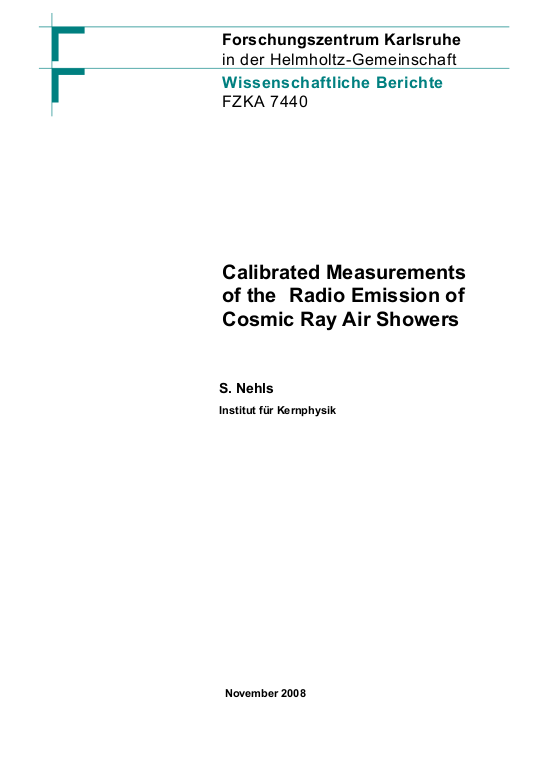 Forschungszentrum Karlsruhe
in der Helmholtz-Gemeinschaft
Wissenschaftliche Berichte
FZKA 7440

Calibrated Measurements of the Radio Emission of Cosmic Ray Air Showers

S. Nehls
Institut für Kernphysik

November 2008